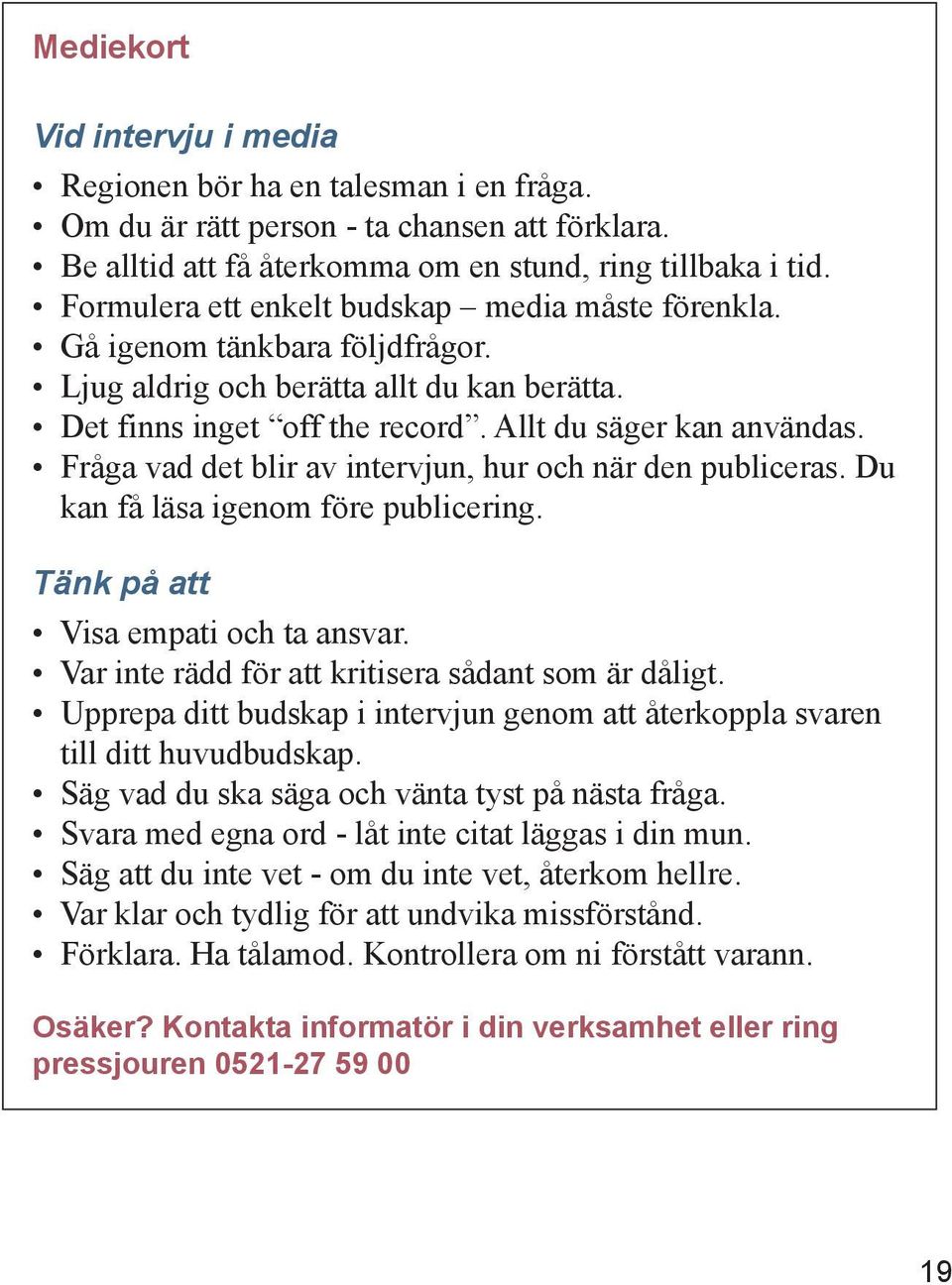 Mediekort

Vid intervju i media

• Regionen bör ha en talesman i en fråga.
• Om du är rätt person - ta chansen att förklara.
• Be alltid att få återkomma om en stund, ring tillbaka i tid.
• Formulera ett enkelt budskap – media måste förenkla.
• Gå igenom tänkbara följdfrågor.
• Ljug aldrig och berätta allt du kan berätta.
• Det finns inget “off the record”. Allt du säger kan användas.
• Fråga vad det blir av intervjun, hur och när den publiceras. Du kan få läsa igenom före publicering.

Tänk på att

• Visa empati och ta ansvar.
• Var inte rädd för att kritisera sådant som är dåligt.
• Upprepa ditt budskap i intervjun genom att återkoppla svaren till ditt huvudbudskap.
• Säg vad du ska säga och vänta tyst på nästa fråga.
• Svara med egna ord - låt inte citat läggas i din mun.
• Säg att du inte vet - om du inte vet, återkom hellre.
• Var klar och tydlig för att undvika missförstånd.
• Förklara. Ha tålamod. Kontrollera om ni förstått varann.

Osäker? Kontakta informatör i din verksamhet eller ring pressjouren 0521-27 59 00

19